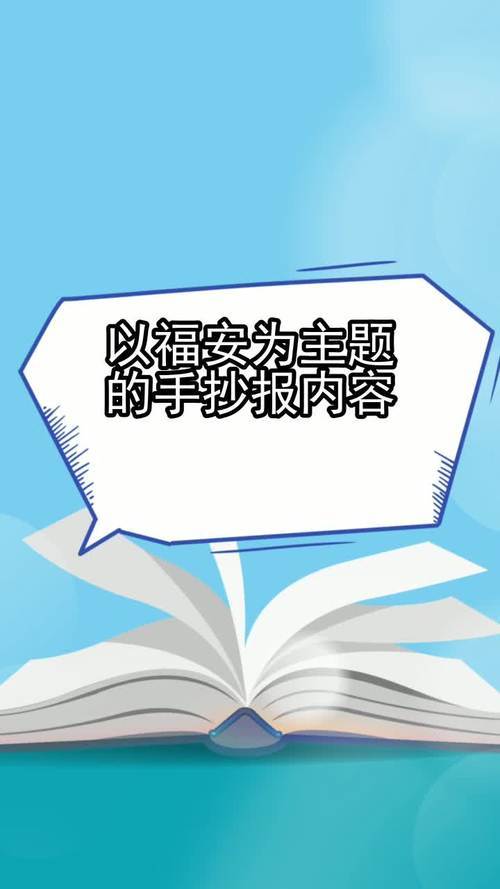 以福安为主题的手抄报内容